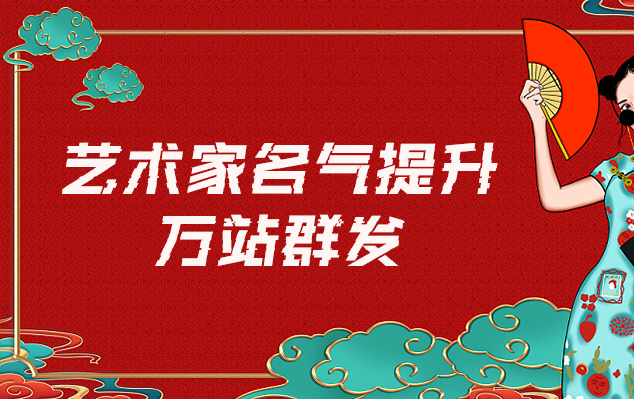 艺术家名气提升
万站群发